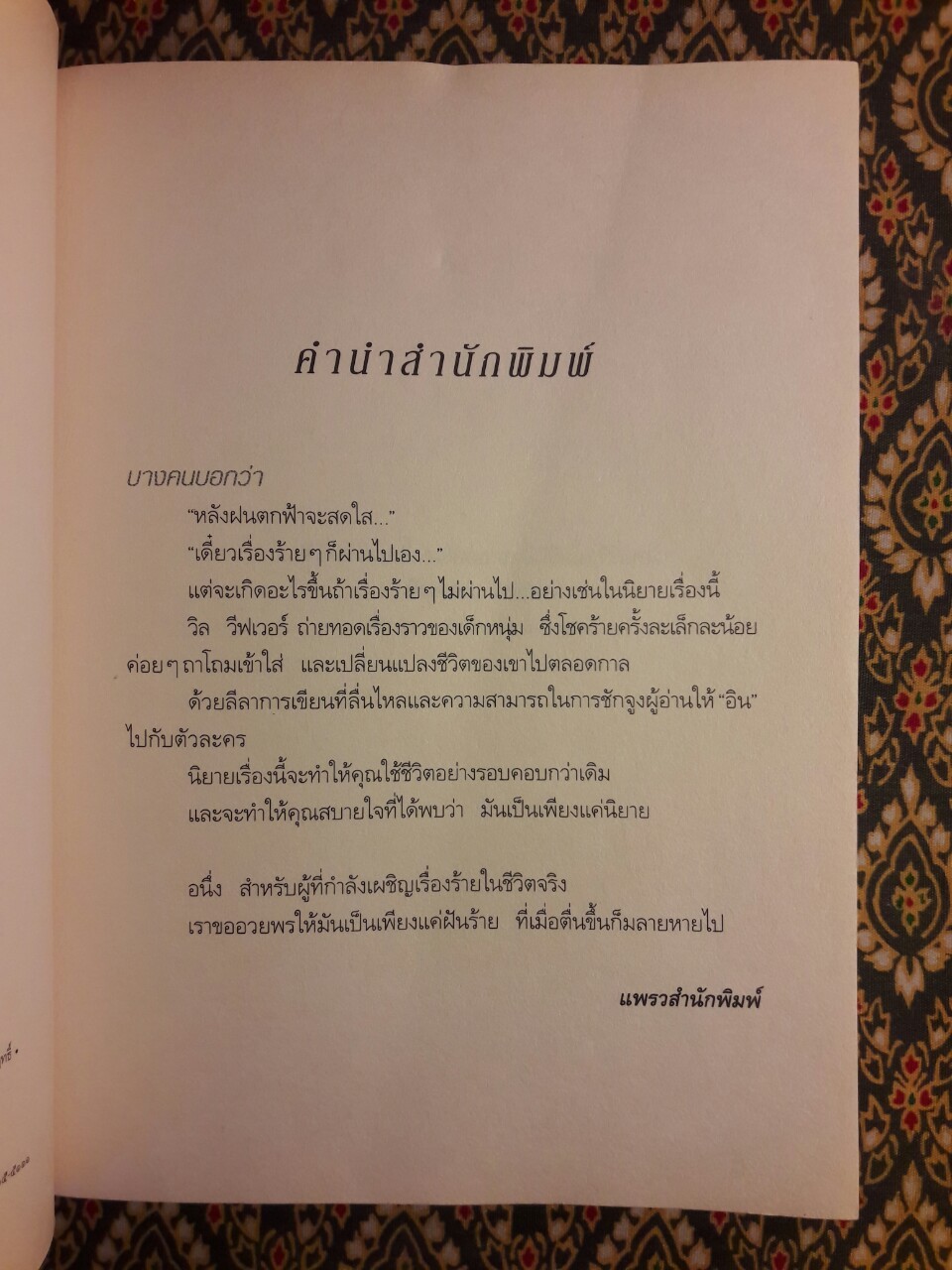 คำนำสำนักพิมพ์

บางคนบอกว่า

"หลังฝนตกฟ้าจะสดใส..."

"เดี๋ยวเรื่องร้ายๆ ก็ผ่านไปเอง..."

แต่จะเกิดอะไรขึ้นถ้าเรื่องร้ายๆ ไม่ผ่านไป...อย่างเช่นในนิยายเรื่องนี้

วิล วีฟเวอร์ ถ่ายทอดเรื่องราวของเด็กหนุ่ม ซึ่งโชคร้ายครั้งละเล็กละน้อยค่อยๆ ถาโถมเข้าใส่ และเปลี่ยนแปลงชีวิตของเขาไปตลอดกาล

ด้วยลีลาการเขียนที่ลื่นไหลและความสามารถในการชักจูงผู้อ่านให้ "อิน" ไปกับตัวละคร

นิยายเรื่องนี้จะทำให้คุณใช้ชีวิตอย่างรอบคอบกว่าเดิม

และจะทำให้คุณสบายใจที่ได้พบว่า มันเป็นเพียงแค่นิยาย

อนึ่ง สำหรับผู้ที่กำลังเผชิญเรื่องร้ายในชีวิตจริง

เราขออวยพรให้มันเป็นเพียงแค่ฝันร้าย ที่เมื่อตื่นขึ้นก็มลายหายไป

แพรวสำนักพิมพ์